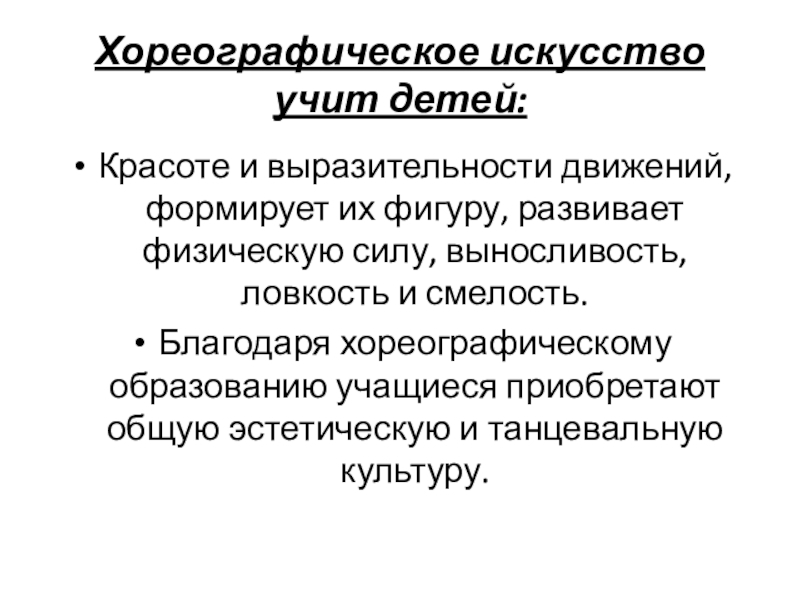 Хореографическое искусство учит детей:

• Красоте и выразительности движений, формирует их фигуру, развивает физическую силу, выносливость, ловкость и смелость.

• Благодаря хореографическому образованию учащиеся приобретают общую эстетическую и танцевальную культуру.